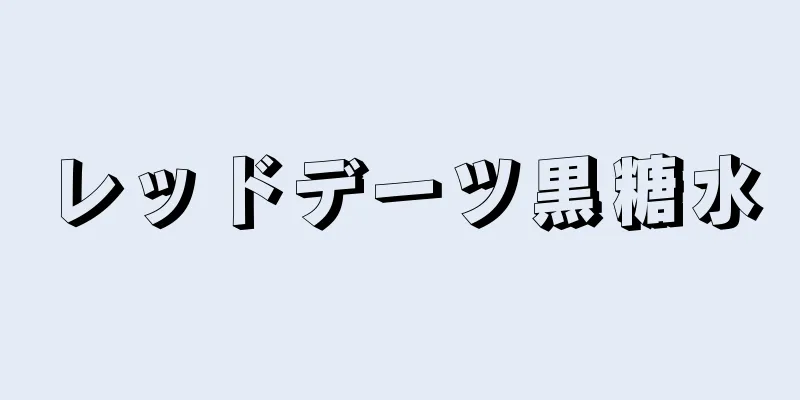 レッドデーツ黒糖水